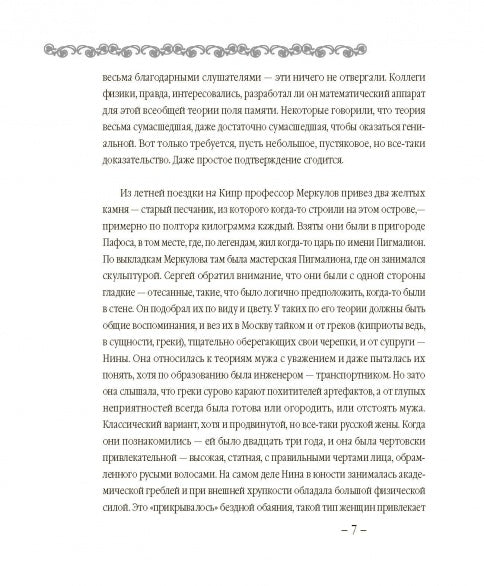 весьма благодарными слушателями — эти ничего не отвергали. Коллеги физики, правда, интересовались, разработал ли он математический аппарат для этой всеобщей теории поля памяти. Некоторые говорили, что теория весьма сумасшедшая, даже достаточно сумасшедшая, чтобы оказаться гениальной. Вот только требуется, пусть небольшое, пустяковое, но все-таки доказательство. Даже простое подтверждение сгодится.

Из летней поездки на Кипр профессор Меркулов привез два желтых камня — старый песчаник, из которого когда-то строили на этом острове,— примерно по полтора килограмма каждый. Взяты они были в пригороде Пафоса, в том месте, где, по легендам, жил когда-то царь по имени Пигмалион. По выкладкам Меркулова там была мастерская Пигмалиона, где он занимался скульптурой. Сергей обратил внимание, что они были с одной стороны гладкие — отесанные, такие, что было логично предположить, когда-то были в стене. Он подобрал их по виду и цвету. У таких по его теории должны быть общие воспоминания, и вез их в Москву тайком и от греков (киприоты ведь, в сущности, греки), тщательно оберегающих свои черепки, и от супруги — Нины. Она относилась к теориям мужа с уважением и даже пыталась их понять, хотя по образованию была инженером — транспортником. Но зато она слышала, что греки сурово карают похитителей артефактов, а от глупых неприятностей всегда была готова или огородить, или отстоять мужа. Классический вариант, хотя и продвинутой, но все-таки русской жены. Когда они познакомились — ей было двадцать три года, и она была чертовски привлекательной — высокая, статная, с правильными чертами лица, обрамленного русыми волосами. На самом деле Нина в юности занималась академической греблей и при внешней хрупкости обладала большой физической силой. Это «прикрывалось» бездной обаяния, такой тип женщин привлекает

– 7 –